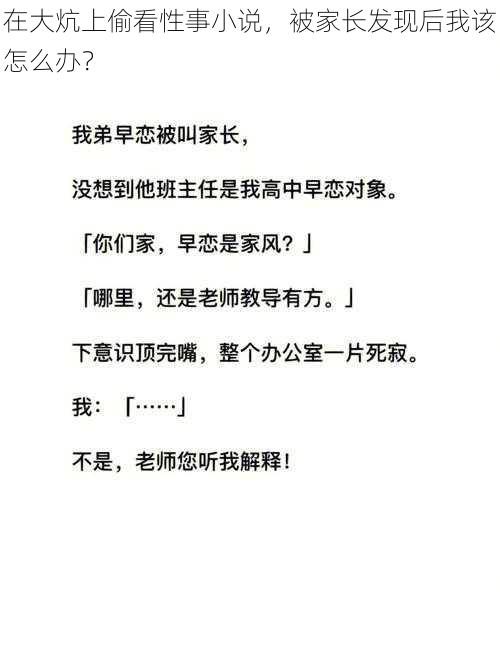 在大炕上偷看性事小说，被家长发现后我该怎么办?

我弟早恋被叫家长，

没想到他班主任是我高中早恋对象。

「你们家，早恋是家风？」

「哪里，还是老师教导有方。」

下意识顶完嘴，整个办公室一片死寂。

我：「……」

不是，老师您听我解释！